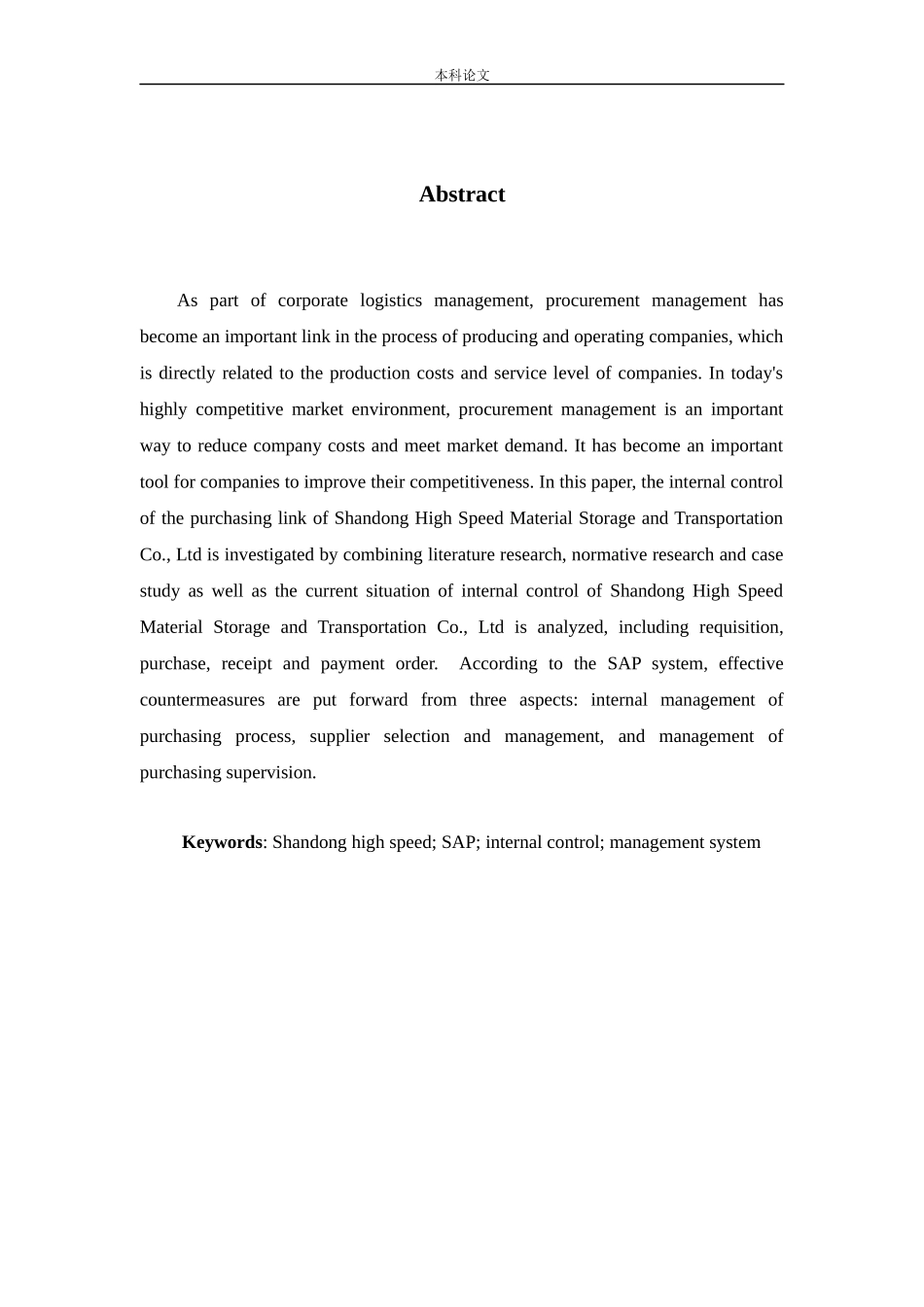 本科论文

Abstract

As part of corporate logistics management, procurement management has become an important link in the process of producing and operating companies, which is directly related to the production costs and service level of companies. In today's highly competitive market environment, procurement management is an important way to reduce company costs and meet market demand. It has become an important tool for companies to improve their competitiveness. In this paper, the internal control of the purchasing link of Shandong High Speed Material Storage and Transportation Co., Ltd is investigated by combining literature research, normative research and case study as well as the current situation of internal control of Shandong High Speed Material Storage and Transportation Co., Ltd is analyzed, including requisition, purchase, receipt and payment order. According to the SAP system, effective countermeasures are put forward from three aspects: internal management of purchasing process, supplier selection and management, and management of purchasing supervision.

Keywords: Shandong high speed; SAP; internal control; management system